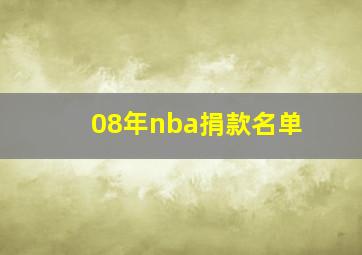 08年nba捐款名单